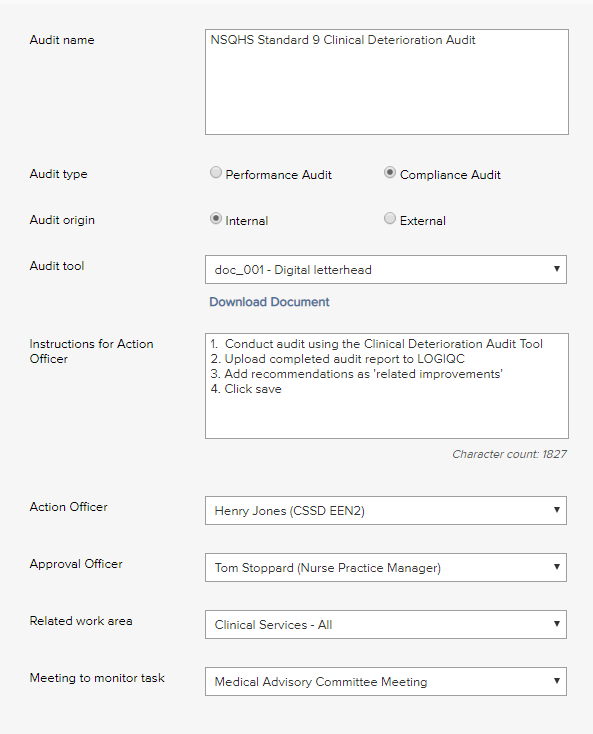 Audit name

NSQHS Standard 9 Clinical Deterioration Audit

Audit type

Performance Audit

Compliance Audit

Audit origin

Internal

External

Audit tool

doc_001 - Digital letterhead

Download Document

Instructions for Action Officer

1. Conduct audit using the Clinical Deterioration Audit Tool
2. Upload completed audit report to LOGIQC
3. Add recommendations as 'related improvements'
4. Click save

Character count: 1827

Action Officer

Henry Jones (CSSD EEN2)

Approval Officer

Tom Stoppard (Nurse Practice Manager)

Related work area

Clinical Services - All

Meeting to monitor task

Medical Advisory Committee Meeting